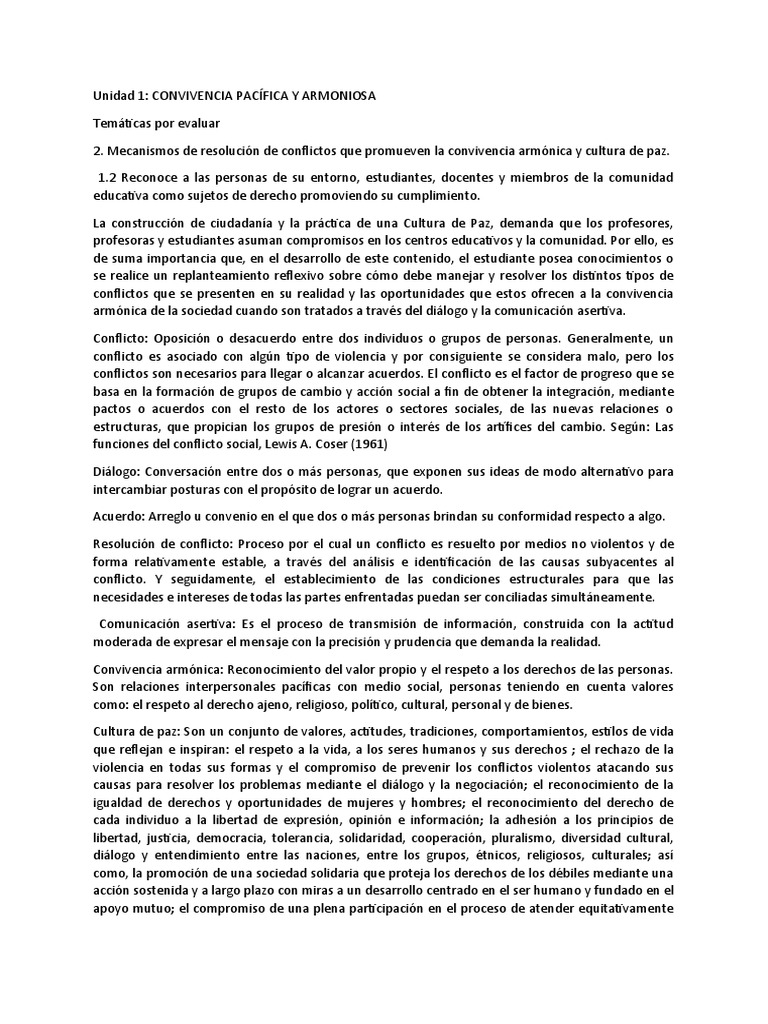 Unidad 1: CONVIVENCIA PACÍFICA Y ARMONIOSA

Temáticas por evaluar

2. Mecanismos de resolución de conflictos que promueven la convivencia armónica y cultura de paz.

1.2 Reconoce a las personas de su entorno, estudiantes, docentes y miembros de la comunidad educativa como sujetos de derecho promoviendo su cumplimiento.

La construcción de ciudadanía y la práctica de una Cultura de Paz, demanda que los profesores, profesoras y estudiantes asuman compromisos en los centros educativos y la comunidad. Por ello, es de suma importancia que, en el desarrollo de este contenido, el estudiante posea conocimientos o se realice un replanteamiento reflexivo sobre cómo debe manejar y resolver los distintos tipos de conflictos que se presenten en su realidad y las oportunidades que estos ofrecen a la convivencia armónica de la sociedad cuando son tratados a través del diálogo y la comunicación asertiva.

Conflicto: Oposición o desacuerdo entre dos individuos o grupos de personas. Generalmente, un conflicto es asociado con algún tipo de violencia y por consiguiente se considera malo, pero los conflictos son necesarios para llegar o alcanzar acuerdos. El conflicto es el factor de progreso que se basa en la formación de grupos de cambio y acción social a fin de obtener la integración, mediante pactos o acuerdos con el resto de los actores o sectores sociales, de las nuevas relaciones o estructuras, que propician los grupos de presión o interés de los artífices del cambio. Según: Las funciones del conflicto social, Lewis A. Coser (1961)

Diálogo: Conversación entre dos o más personas, que exponen sus ideas de modo alternativo para intercambiar posturas con el propósito de lograr un acuerdo.

Acuerdo: Arreglo u convenio en el que dos o más personas brindan su conformidad respecto a algo.

Resolución de conflicto: Proceso por el cual un conflicto es resuelto por medios no violentos y de forma relativamente estable, a través del análisis e identificación de las causas subyacentes al conflicto. Y seguidamente, el establecimiento de las condiciones estructurales para que las necesidades e intereses de todas las partes enfrentadas puedan ser conciliadas simultáneamente.

Comunicación asertiva: Es el proceso de transmisión de información, construida con la actitud moderada de expresar el mensaje con la precisión y prudencia que demanda la realidad.

Convivencia armónica: Reconocimiento del valor propio y el respeto a los derechos de las personas. Son relaciones interpersonales pacíficas con medio social, personas teniendo en cuenta valores como: el respeto al derecho ajeno, religioso, político, cultural, personal y de bienes.

Cultura de paz: Son un conjunto de valores, actitudes, tradiciones, comportamientos, estilos de vida que reflejan e inspiran: el respeto a la vida, a los seres humanos y sus derechos ; el rechazo de la violencia en todas sus formas y el compromiso de prevenir los conflictos violentos atacando sus causas para resolver los problemas mediante el diálogo y la negociación; el reconocimiento de la igualdad de derechos y oportunidades de mujeres y hombres; el reconocimiento del derecho de cada individuo a la libertad de expresión, opinión e información; la adhesión a los principios de libertad, justicia, democracia, tolerancia, solidaridad, cooperación, pluralismo, diversidad cultural, diálogo y entendimiento entre las naciones, entre los grupos, étnicos, religiosos, culturales; así como, la promoción de una sociedad solidaria que proteja los derechos de los débiles mediante una acción sostenida y a largo plazo con miras a un desarrollo centrado en el ser humano y fundado en el apoyo mutuo; el compromiso de una plena participación en el proceso de atender equitativamente